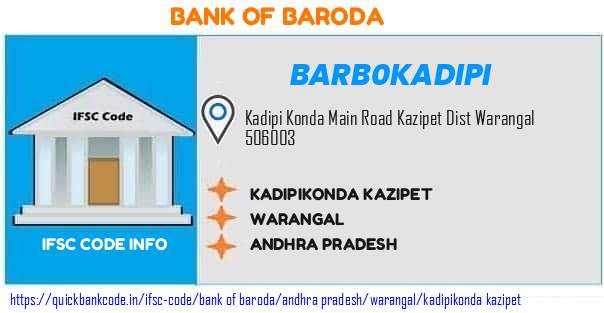 BANK OF BARODA

IFSC Code

IFSC CODE INFO

BARB0KADIPI

Kadipi Konda Main Road Kazipet Dist Warangal 506003

KADIPIKONDA KAZIPET

WARANGAL

ANDHRA PRADESH

https://quickbankcode.in/ifsc-code/bank of baroda/andhra pradesh/warangal/kadipikonda kazipet